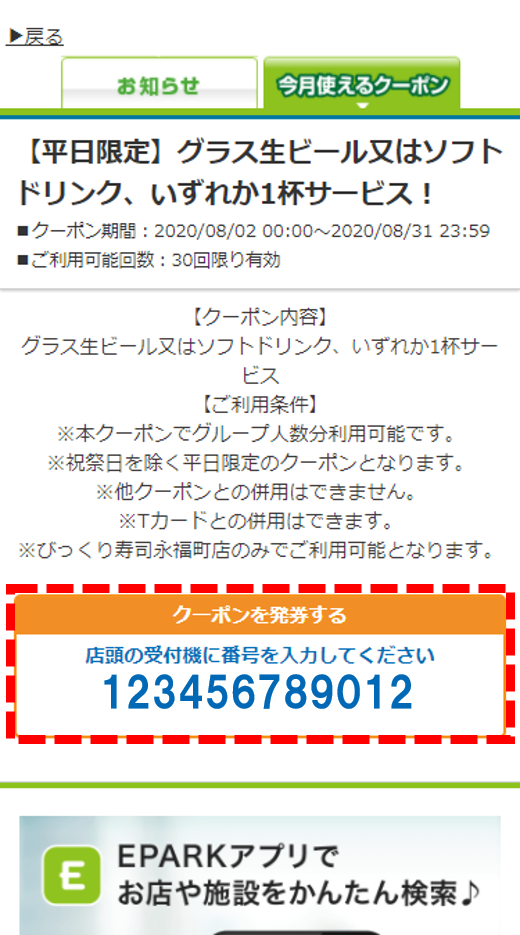 ▶戻る

お知らせ

今月使えるクーポン

【平日限定】グラス生ビール又はソフトドリンク、いずれか1杯サービス！

■クーポン期間：2020/08/02 00:00～2020/08/31 23:59
■ご利用可能回数：30回限り有効

【クーポン内容】
グラス生ビール又はソフトドリンク、いずれか1杯サービス
【ご利用条件】
※本クーポンでグループ人数分利用可能です。
※祝祭日を除く平日限定のクーポンとなります。
※他クーポンとの併用はできません。
※Tカードとの併用はできます。
※びっくり寿司永福町店のみでご利用可能となります。

クーポンを発券する
店頭の受付機に番号を入力してください
123456789012

E
EPARKアプリで
お店や施設をかんたん検索♪